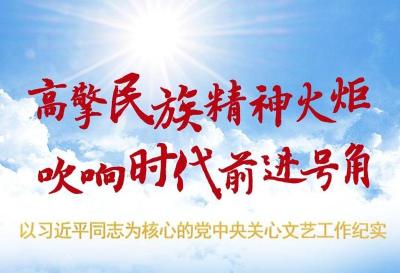 高擎民族精神火炬
吹响时代前进号角

以习近平同志为核心的党中央关心文艺工作纪实